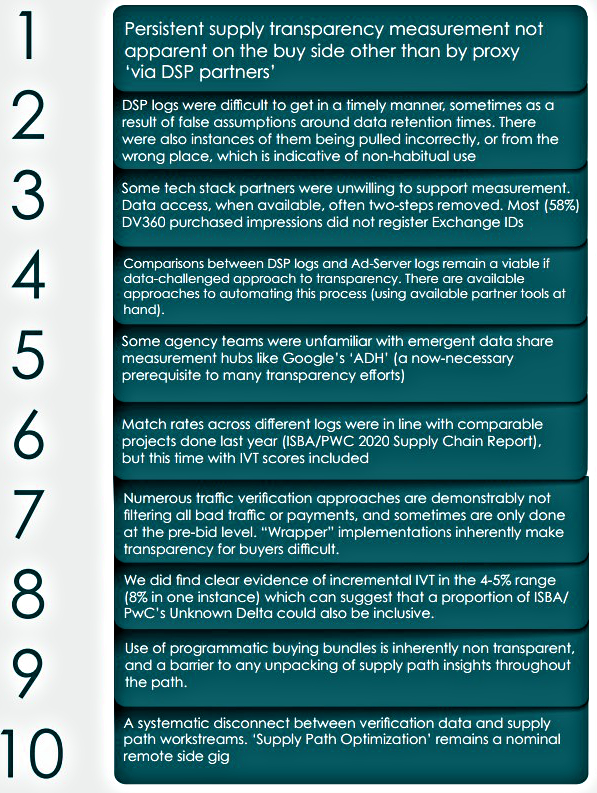 1
Persistent supply transparency measurement not apparent on the buy side other than by proxy 'via DSP partners'

2
DSP logs were difficult to get in a timely manner, sometimes as a result of false assumptions around data retention times. There were also instances of them being pulled incorrectly, or from the wrong place, which is indicative of non-habitual use

3
Some tech stack partners were unwilling to support measurement. Data access, when available, often two-steps removed. Most (58%) DV360 purchased impressions did not register Exchange IDs

4
Comparisons between DSP logs and Ad-Server logs remain a viable if data-challenged approach to transparency. There are available approaches to automating this process (using available partner tools at hand).

5
Some agency teams were unfamiliar with emergent data share measurement hubs like Google's 'ADH' (a now-necessary prerequisite to many transparency efforts)

6
Match rates across different logs were in line with comparable projects done last year (ISBA/PWC 2020 Supply Chain Report), but this time with IVT scores included

7
Numerous traffic verification approaches are demonstrably not filtering all bad traffic or payments, and sometimes are only done at the pre-bid level. "Wrapper" implementations inherently make transparency for buyers difficult.

8
We did find clear evidence of incremental IVT in the 4-5% range (8% in one instance) which can suggest that a proportion of ISBA/PwC's Unknown Delta could also be inclusive.

9
Use of programmatic buying bundles is inherently non transparent, and a barrier to any unpacking of supply path insights throughout the path.

10
A systematic disconnect between verification data and supply path workstreams. 'Supply Path Optimization' remains a nominal remote side gig